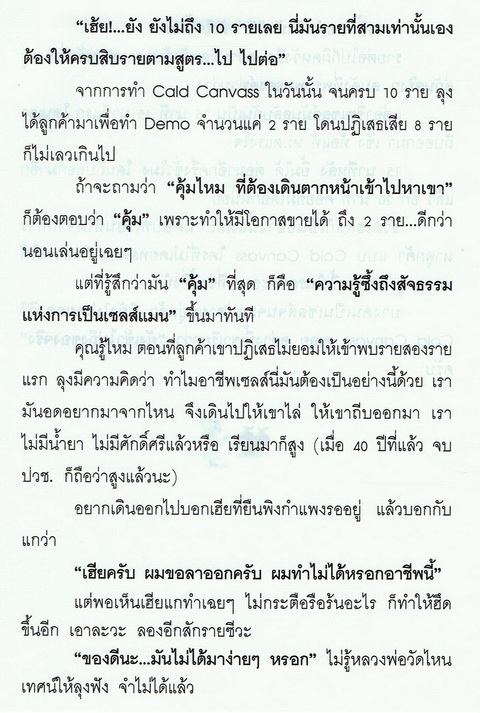 "เฮ้ย!...ยัง ยังไม่ถึง 10 รายเลย นี่มันรายที่สามเท่านั้นเอง ต้องให้ครบสิบรายตามสูตร...ไป ไปต่อ"

จากการทำ Cald Canvass ในวันนั้น จนครบ 10 ราย ลุงได้ลูกค้ามาเพื่อทำ Demo จำนวนแค่ 2 ราย โดนปฏิเสธเสีย 8 ราย ก็ไม่เลวเกินไป

ถ้าจะถามว่า "คุ้มไหม ที่ต้องเดินตากหน้าเข้าไปหาเขา" ก็ต้องตอบว่า "คุ้ม" เพราะทำให้มีโอกาสขายได้ ถึง 2 ราย...ดีกว่านอนเล่นอยู่เฉยๆ

แต่ที่รู้สึกว่ามัน "คุ้ม" ที่สุด ก็คือ "ความรู้ซึ้งถึงสัจธรรมแห่งการเป็นเซลส์แมน" ขึ้นมาทันที

คุณรู้ไหม ตอนที่ลูกค้าเขาปฏิเสธไม่ยอมให้เข้าพบรายสองรายแรก ลุงมีความคิดว่า ทำไมอาชีพเซลส์นี่มันต้องเป็นอย่างนี้ด้วย เรามันอดอยากมาจากไหน จึงเดินไปให้เขาไล่ ให้เขาถีบออกมา เราไม่มีน้ำยา ไม่มีศักดิ์ศรีแล้วหรือ เรียนมาก็สูง (เมื่อ 40 ปีที่แล้ว จบ ปวช. ก็ถือว่าสูงแล้วนะ)

อยากเดินออกไปบอกเฮียที่ยืนพิงกำแพงรออยู่ แล้วบอกกับแกว่า

"เฮียครับ ผมขอลาออกครับ ผมทำไม่ได้หรอกอาชีพนี้"

แต่พอเห็นเฮียแกทำเฉยๆ ไม่กระตือรือร้นอะไร ก็ทำให้ฮึดขึ้นอีก เอาละวะ ลองอีกสักรายซิวะ

"ของดีนะ...มันไม่ได้มาง่ายๆ หรอก" ไม่รู้หลวงพ่อวัดไหนเทศน์ให้ลุงฟัง จำไม่ได้แล้ว